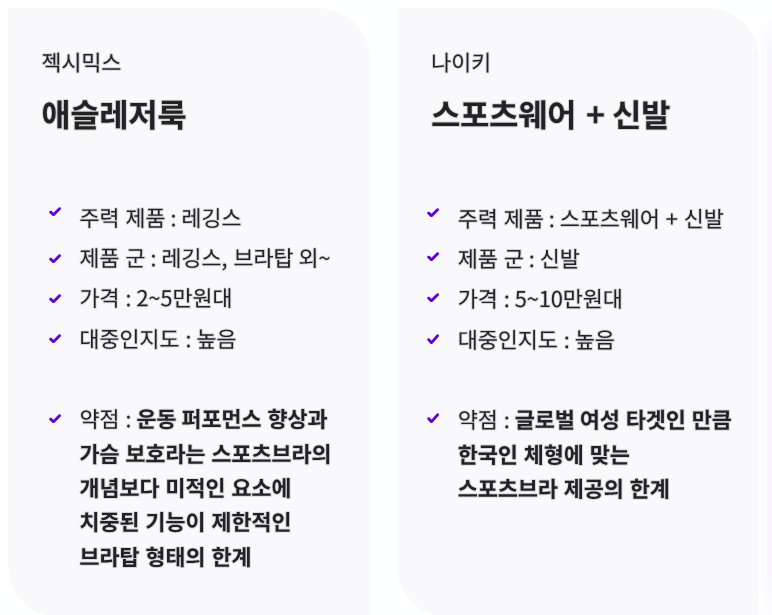 젝시믹스

애슬레저룩

✓ 주력 제품 : 레깅스

✓ 제품 군 : 레깅스, 브라탑 외~

✓ 가격 : 2~5만원대

✓ 대중인지도 : 높음

✓ 약점 : 운동 퍼포먼스 향상과 가슴 보호라는 스포츠브라의 개념보다 미적인 요소에 치중된 기능이 제한적인 브라탑 형태의 한계

나이키

스포츠웨어 + 신발

✓ 주력 제품 : 스포츠웨어 + 신발

✓ 제품 군 : 신발

✓ 가격 : 5~10만원대

✓ 대중인지도 : 높음

✓ 약점 : 글로벌 여성 타겟인 만큼 한국인 체형에 맞는 스포츠브라 제공의 한계